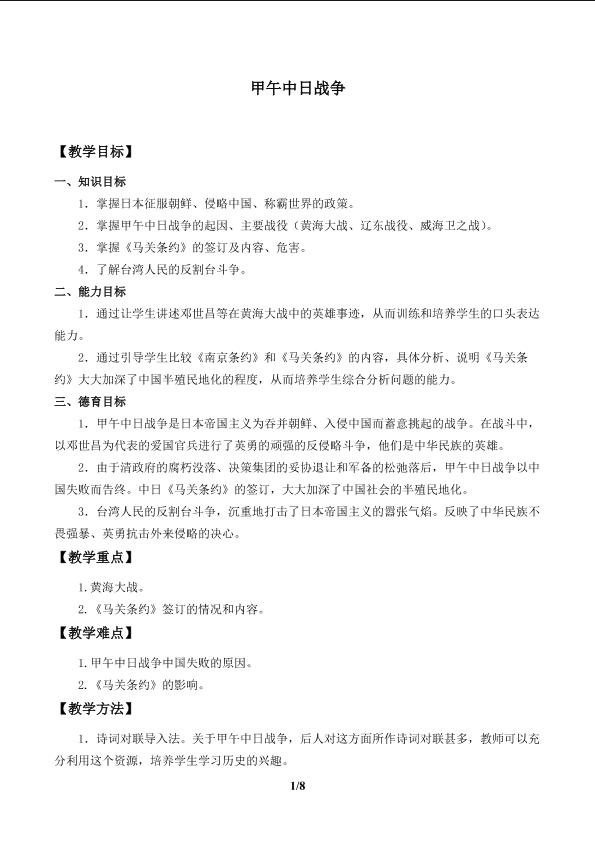 甲午中日战争

【教学目标】

一、知识目标

1．掌握日本征服朝鲜、侵略中国、称霸世界的政策。

2．掌握甲午中日战争的起因、主要战役（黄海大战、辽东战役、威海卫之战）。

3．掌握《马关条约》的签订及内容、危害。

4．了解台湾人民的反割台斗争。

二、能力目标

1．通过让学生讲述邓世昌等在黄海大战中的英雄事迹，从而训练和培养学生的口头表达能力。

2．通过引导学生比较《南京条约》和《马关条约》的内容，具体分析、说明《马关条约》大大加深了中国半殖民地化的程度，从而培养学生综合分析问题的能力。

三、德育目标

1．甲午中日战争是日本帝国主义为吞并朝鲜、入侵中国而蓄意挑起的战争。在战斗中，以邓世昌为代表的爱国官兵进行了英勇的顽强的反侵略斗争，他们是中华民族的英雄。

2．由于清政府的腐朽没落、决策集团的妥协退让和军备的松弛落后，甲午中日战争以中国失败而告终。中日《马关条约》的签订，大大加深了中国社会的半殖民地化。

3．台湾人民的反割台斗争，沉重地打击了日本帝国主义的嚣张气焰。反映了中华民族不畏强暴、英勇抗击外来侵略的决心。

【教学重点】

1.黄海大战。

2.《马关条约》签订的情况和内容。

【教学难点】

1.甲午中日战争中国失败的原因。

2.《马关条约》的影响。

【教学方法】

1．诗词对联导入法。关于甲午中日战争，后人对这方面所作诗词对联甚多，教师可以充分利用这个资源，培养学生学习历史的兴趣。

1/8